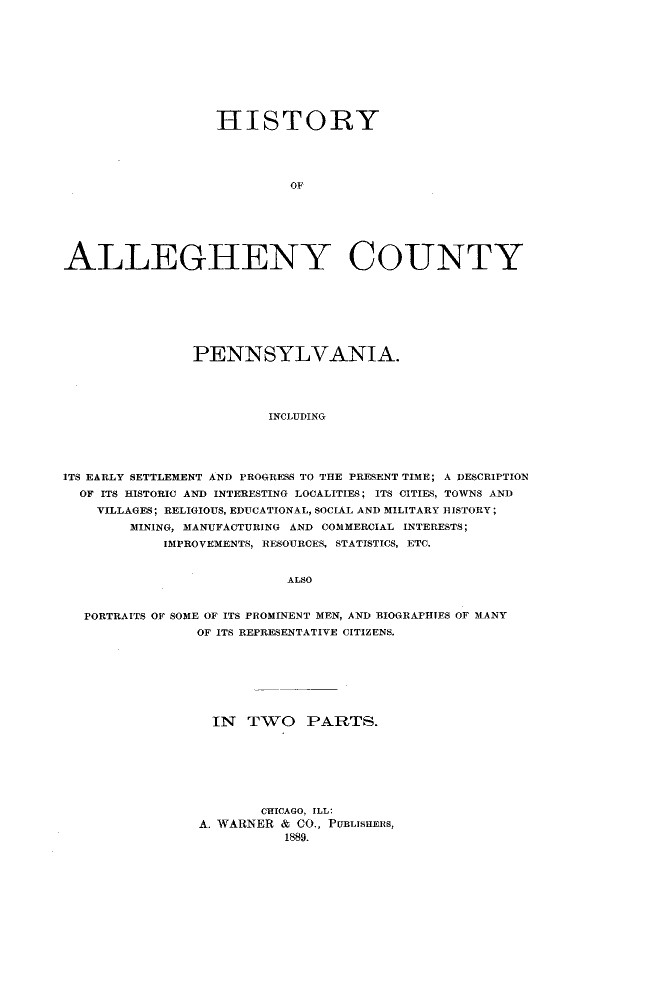 HISTORY

OF

ALLEGHENY COUNTY

PENNSYLVANIA.

INCLUDING

ITS EARLY SETTLEMENT AND PROGRESS TO THE PRESENT TIME; A DESCRIPTION OF ITS HISTORIC AND INTERESTING LOCALITIES; ITS CITIES, TOWNS AND VILLAGES; RELIGIOUS, EDUCATIONAL, SOCIAL AND MILITARY HISTORY; MINING, MANUFACTURING AND COMMERCIAL INTERESTS; IMPROVEMENTS, RESOURCES, STATISTICS, ETC.

ALSO

PORTRAITS OF SOME OF ITS PROMINENT MEN, AND BIOGRAPHIES OF MANY OF ITS REPRESENTATIVE CITIZENS.

IN TWO PARTS.

CHICAGO, ILL:
A. WARNER & CO., PUBLISHERS,
1889.